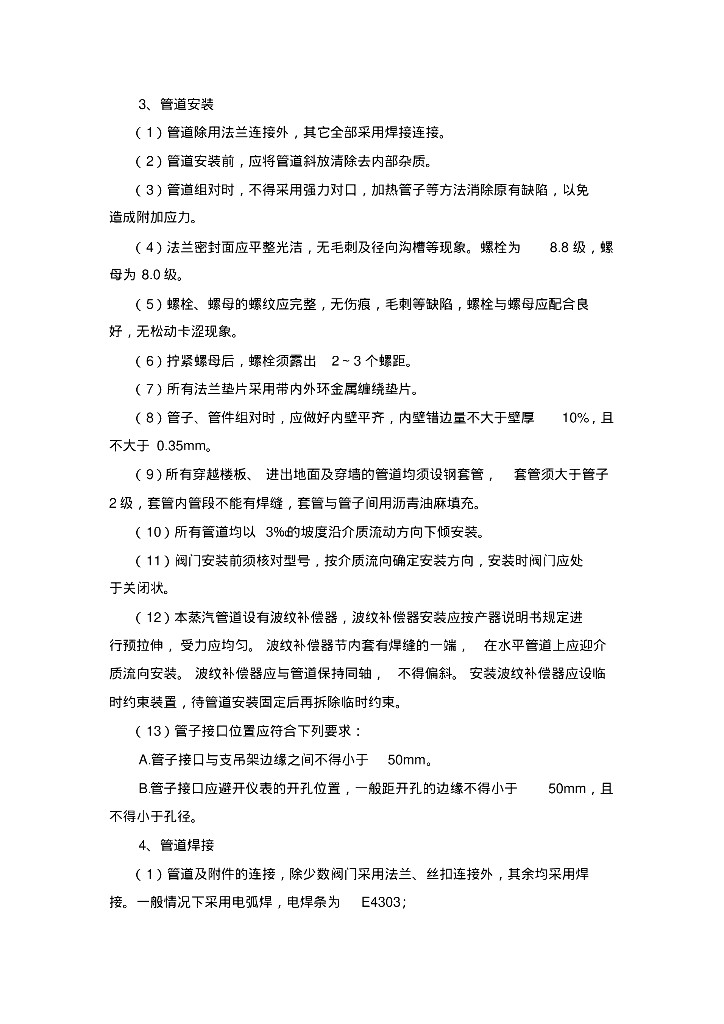 3、管道安装

（1）管道除用法兰连接外，其它全部采用焊接连接。

（2）管道安装前，应将管道斜放清除去内部杂质。

（3）管道组对时，不得采用强力对口，加热管子等方法消除原有缺陷，以免造成附加应力。

（4）法兰密封面应平整光洁，无毛刺及径向沟槽等现象。螺栓为 8.8 级，螺母为 8.0 级。

（5）螺栓、螺母的螺纹应完整，无伤痕，毛刺等缺陷，螺栓与螺母应配合良好，无松动卡涩现象。

（6）拧紧螺母后，螺栓须露出 2～3 个螺距。

（7）所有法兰垫片采用带内外环金属缠绕垫片。

（8）管子、管件组对时，应做好内壁平齐，内壁错边量不大于壁厚 10%，且不大于 0.35mm。

（9）所有穿越楼板、进出地面及穿墙的管道均须设钢套管，套管须大于管子 2 级，套管内管段不能有焊缝，套管与管子间用沥青油麻填充。

（10）所有管道均以 3%的坡度沿介质流动方向下倾安装。

（11）阀门安装前须核对型号，按介质流向确定安装方向，安装时阀门应处于关闭状。

（12）本蒸汽管道设有波纹补偿器，波纹补偿器安装应按产器说明书规定进行预拉伸，受力应均匀。波纹补偿器节内套有焊缝的一端，在水平管道上应迎介质流向安装。波纹补偿器应与管道保持同轴，不得偏斜。安装波纹补偿器应设临时约束装置，待管道安装固定后再拆除临时约束。

（13）管子接口位置应符合下列要求：

A.管子接口与支吊架边缘之间不得小于 50mm。

B.管子接口应避开仪表的开孔位置，一般距开孔的边缘不得小于 50mm，且不得小于孔径。

4、管道焊接

（1）管道及附件的连接，除少数阀门采用法兰、丝扣连接外，其余均采用焊接。一般情况下采用电弧焊，电焊条为 E4303；